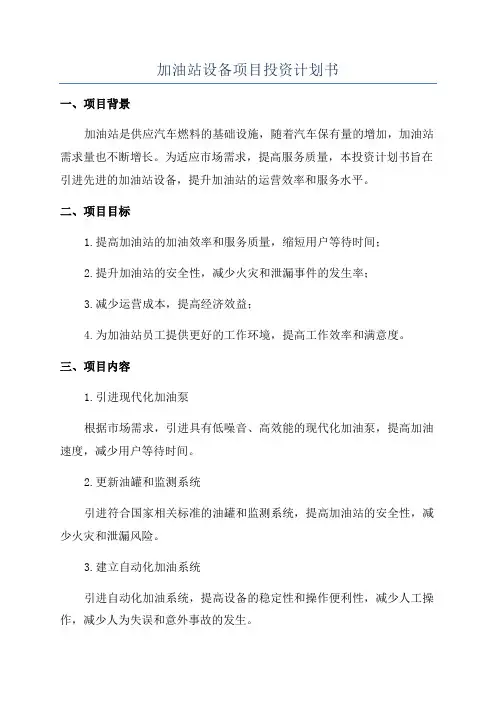 加油站设备项目投资计划书

一、项目背景

加油站是供应汽车燃料的基础设施，随着汽车保有量的增加，加油站需求量也不断增长。为适应市场需求，提高服务质量，本投资计划书旨在引进先进的加油站设备，提升加油站的运营效率和服务水平。

二、项目目标

1.提高加油站的加油效率和服务质量，缩短用户等待时间；

2.提升加油站的安全性，减少火灾和泄漏事件的发生率；

3.减少运营成本，提高经济效益；

4.为加油站员工提供更好的工作环境，提高工作效率和满意度。

三、项目内容

1.引进现代化加油泵

根据市场需求，引进具有低噪音、高效能的现代化加油泵，提高加油速度，减少用户等待时间。

2.更新油罐和监测系统

引进符合国家相关标准的油罐和监测系统，提高加油站的安全性，减少火灾和泄漏风险。

3.建立自动化加油系统

引进自动化加油系统，提高设备的稳定性和操作便利性，减少人工操作，减少人为失误和意外事故的发生。